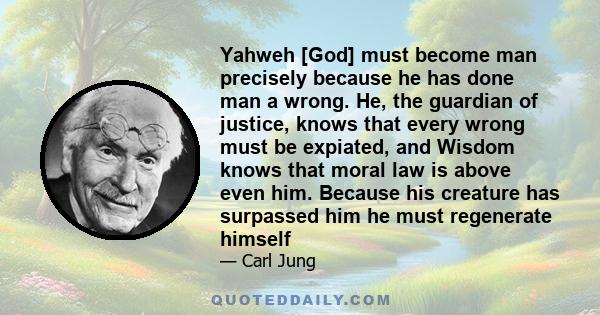 Yahweh [God] must become man precisely because he has done man a wrong. He, the guardian of justice, knows that every wrong must be expiated, and Wisdom knows that moral law is above even him. Because his creature has surpassed him he must regenerate himself

— Carl Jung

QUOTEDDAILY.COM